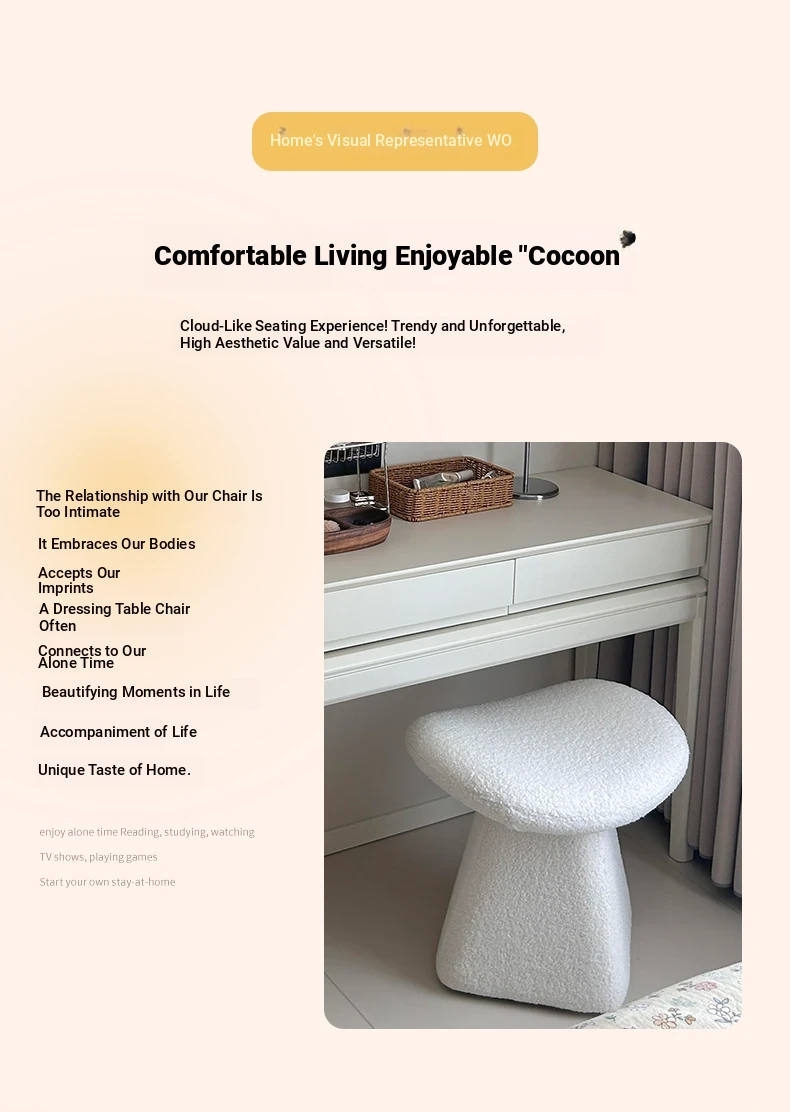 Home's Visual Representative WO

Comfortable Living Enjoyable "Cocoon

Cloud-Like Seating Experience! Trendy and Unforgettable, High Aesthetic Value and Versatile!

The Relationship with Our Chair Is Too Intimate

It Embraces Our Bodies

Accepts Our Imprints

A Dressing Table Chair Often

Connects to Our Alone Time

Beautifying Moments in Life

Accompaniment of Life

Unique Taste of Home.

enjoy alone time Reading, studying, watching TV shows, playing games

Start your own stay-at-home